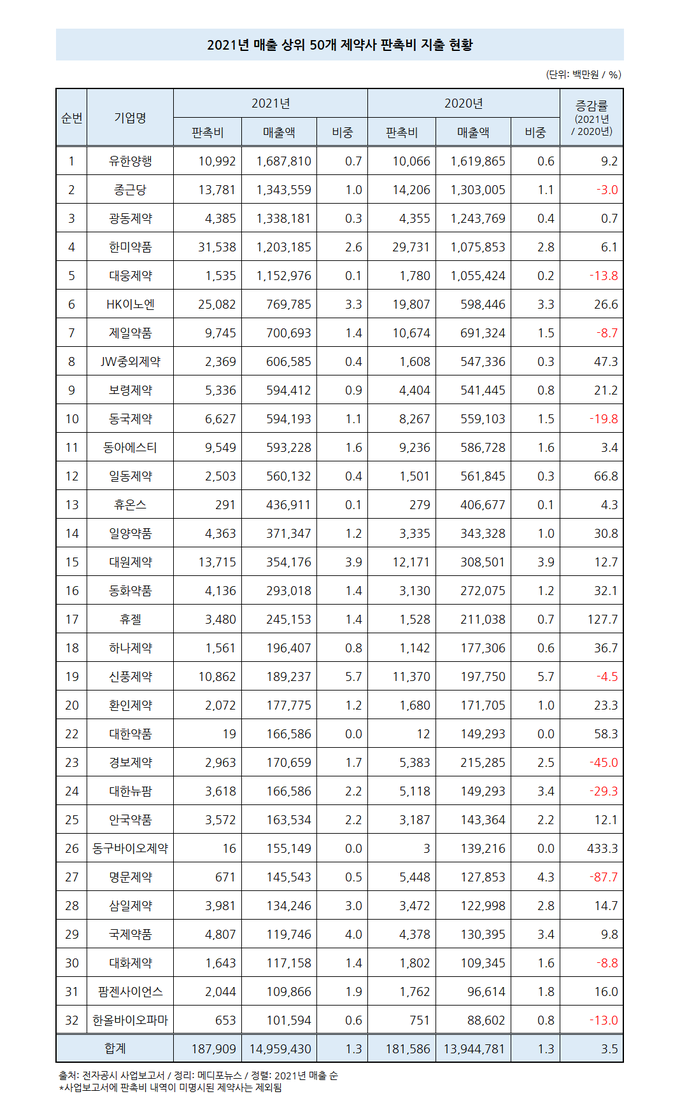 2021년 매출 상위 50개 제약사 판촉비 지출 현황

(단위: 백만원 / %)

| 순번 | 기업명 | 2021년 판촉비 | 2021년 매출액 | 2021년 비중 | 2020년 판촉비 | 2020년 매출액 | 2020년 비중 | 증감률 (2021년 / 2020년) |
|---|---|---|---|---|---|---|---|---|
| 1 | 유한양행 | 10,992 | 1,687,810 | 0.7 | 10,066 | 1,619,865 | 0.6 | 9.2 |
| 2 | 종근당 | 13,781 | 1,343,559 | 1.0 | 14,206 | 1,303,005 | 1.1 | -3.0 |
| 3 | 광동제약 | 4,385 | 1,338,181 | 0.3 | 4,355 | 1,243,769 | 0.4 | 0.7 |
| 4 | 한미약품 | 31,538 | 1,203,185 | 2.6 | 29,731 | 1,075,853 | 2.8 | 6.1 |
| 5 | 대웅제약 | 1,535 | 1,152,976 | 0.1 | 1,780 | 1,055,424 | 0.2 | -13.8 |
| 6 | HK이노엔 | 25,082 | 769,785 | 3.3 | 19,807 | 598,446 | 3.3 | 26.6 |
| 7 | 제일약품 | 9,745 | 700,693 | 1.4 | 10,674 | 691,324 | 1.5 | -8.7 |
| 8 | JW중외제약 | 2,369 | 606,585 | 0.4 | 1,608 | 547,336 | 0.3 | 47.3 |
| 9 | 보령제약 | 5,336 | 594,412 | 0.9 | 4,404 | 541,445 | 0.8 | 21.2 |
| 10 | 동국제약 | 6,627 | 594,193 | 1.1 | 8,267 | 559,103 | 1.5 | -19.8 |
| 11 | 동아에스티 | 9,549 | 593,228 | 1.6 | 9,236 | 586,728 | 1.6 | 3.4 |
| 12 | 일동제약 | 2,503 | 560,132 | 0.4 | 1,501 | 561,845 | 0.3 | 66.8 |
| 13 | 휴온스 | 291 | 436,911 | 0.1 | 279 | 406,677 | 0.1 | 4.3 |
| 14 | 일양약품 | 4,363 | 371,347 | 1.2 | 3,335 | 343,328 | 1.0 | 30.8 |
| 15 | 대원제약 | 13,715 | 354,176 | 3.9 | 12,171 | 308,501 | 3.9 | 12.7 |
| 16 | 동화약품 | 4,136 | 293,018 | 1.4 | 3,130 | 272,075 | 1.2 | 32.1 |
| 17 | 휴젤 | 3,480 | 245,153 | 1.4 | 1,528 | 211,038 | 0.7 | 127.7 |
| 18 | 하나제약 | 1,561 | 196,407 | 0.8 | 1,142 | 177,306 | 0.6 | 36.7 |
| 19 | 신풍제약 | 10,862 | 189,237 | 5.7 | 11,370 | 197,750 | 5.7 | -4.5 |
| 20 | 환인제약 | 2,072 | 177,775 | 1.2 | 1,680 | 171,705 | 1.0 | 23.3 |
| 22 | 대한약품 | 19 | 166,586 | 0.0 | 12 | 149,293 | 0.0 | 58.3 |
| 23 | 경보제약 | 2,963 | 170,659 | 1.7 | 5,383 | 215,285 | 2.5 | -45.0 |
| 24 | 대한뉴팜 | 3,618 | 166,586 | 2.2 | 5,118 | 149,293 | 3.4 | -29.3 |
| 25 | 안국약품 | 3,572 | 163,534 | 2.2 | 3,187 | 143,364 | 2.2 | 12.1 |
| 26 | 동구바이오제약 | 16 | 155,149 | 0.0 | 3 | 139,216 | 0.0 | 433.3 |
| 27 | 명문제약 | 671 | 145,543 | 0.5 | 5,448 | 127,853 | 4.3 | -87.7 |
| 28 | 삼일제약 | 3,981 | 134,246 | 3.0 | 3,472 | 122,998 | 2.8 | 14.7 |
| 29 | 국제약품 | 4,807 | 119,746 | 4.0 | 4,378 | 130,395 | 3.4 | 9.8 |
| 30 | 대화제약 | 1,643 | 117,158 | 1.4 | 1,802 | 109,345 | 1.6 | -8.8 |
| 31 | 팜젠사이언스 | 2,044 | 109,866 | 1.9 | 1,762 | 96,614 | 1.8 | 16.0 |
| 32 | 한올바이오파마 | 653 | 101,594 | 0.6 | 751 | 88,602 | 0.8 | -13.0 |
| 합계 | | 187,909 | 14,959,430 | 1.3 | 181,586 | 13,944,781 | 1.3 | 3.5 |

출처: 전자공시 사업보고서 / 정리: 메디포뉴스 / 정렬: 2021년 매출 순
*사업보고서에 판촉비 내역이 미명시된 제약사는 제외됨